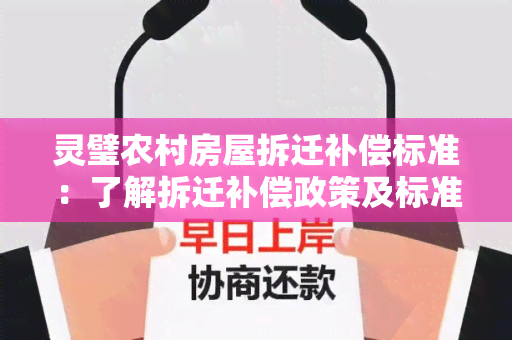 灵璧农村房屋拆迁补偿标准：了解拆迁补偿政策及标准

早日上岸

协商还款